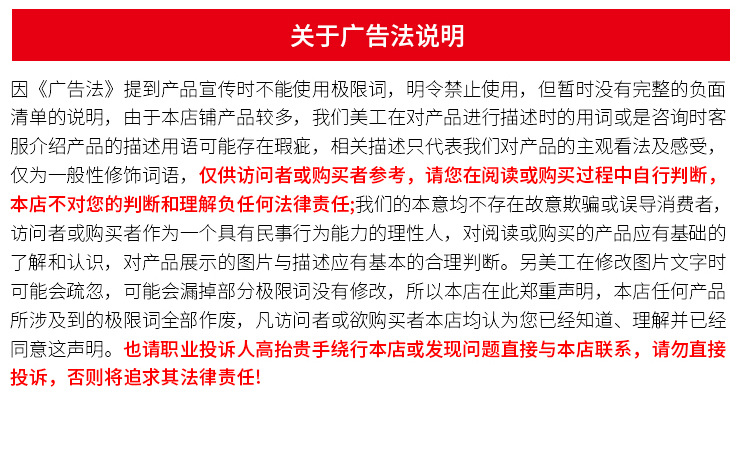 关于广告法说明

因《广告法》提到产品宣传时不能使用极限词，明令禁止使用，但暂时没有完整的负面清单的说明，由于本店铺产品较多，我们美工在对产品进行描述时的用词或是咨询时客服介绍产品的描述用语可能存在瑕疵，相关描述只代表我们对产品的主观看法及感受，仅为一般性修饰词语，仅供访问者或购买者参考，请您在阅读或购买过程中自行判断，本店不对您的判断和理解负任何法律责任;我们的本意均不存在故意欺骗或误导消费者，访问者或购买者作为一个具有民事行为能力的理性人，对阅读或购买的产品应有基础的了解和认识，对产品展示的图片与描述应有基本的合理判断。另美工在修改图片文字时可能会疏忽，可能会漏掉部分极限词没有修改，所以本店在此郑重声明，本店任何产品所涉及到的极限词全部作废，凡访问者或欲购买者本店均认为您已经知道、理解并已经同意这声明。也请职业投诉人高抬贵手绕行本店或发现问题直接与本店联系，请勿直接投诉，否则将追求其法律责任!